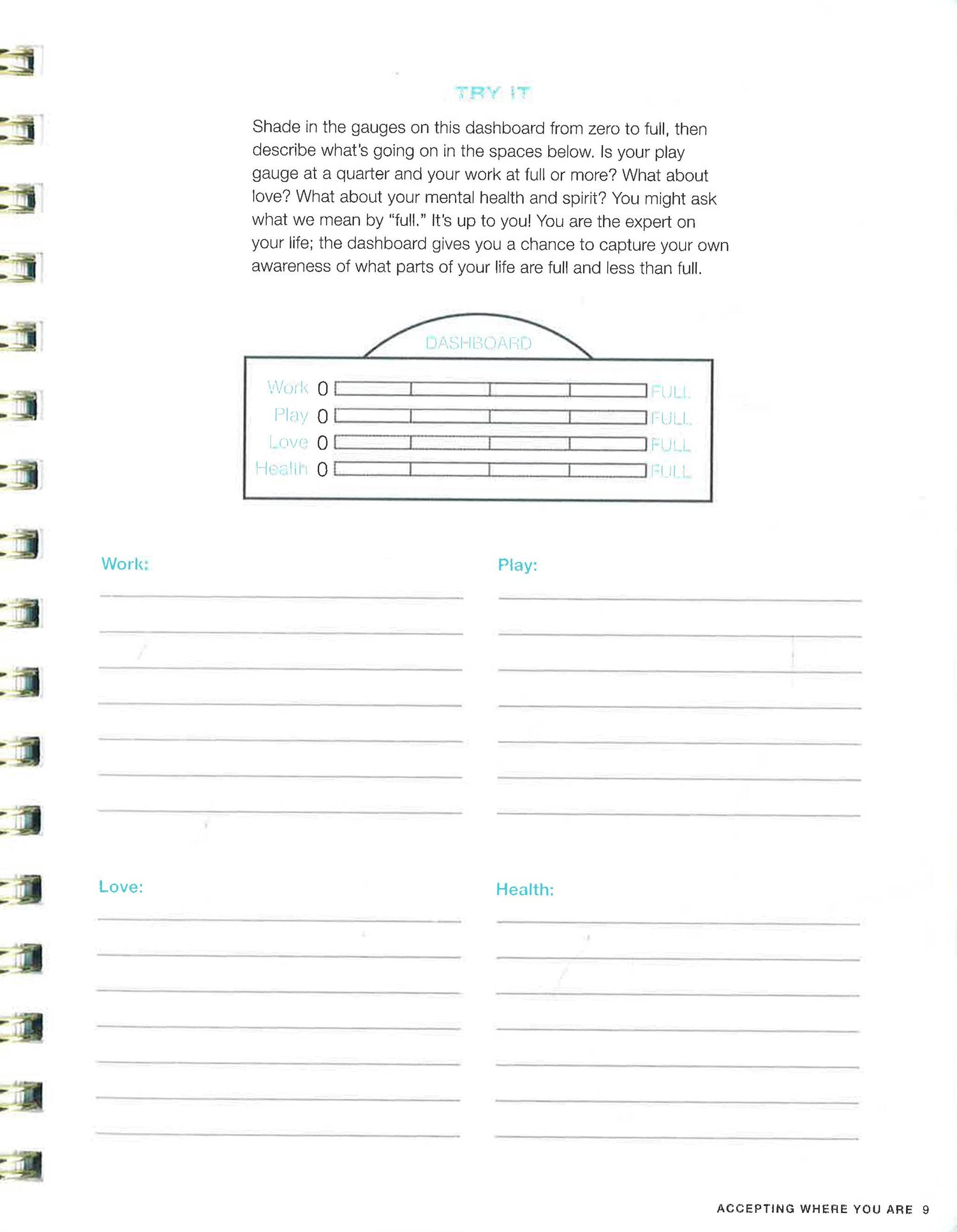 TRY IT

Shade in the gauges on this dashboard from zero to full, then describe what's going on in the spaces below. Is your play gauge at a quarter and your work at full or more? What about love? What about your mental health and spirit? You might ask what we mean by "full." It's up to you! You are the expert on your life; the dashboard gives you a chance to capture your own awareness of what parts of your life are full and less than full.

DASHBOARD

Work 0 FULL
Play 0 FULL
Love 0 FULL
Health 0 FULL

Work:

Play:

Love:

Health:

ACCEPTING WHERE YOU ARE 9